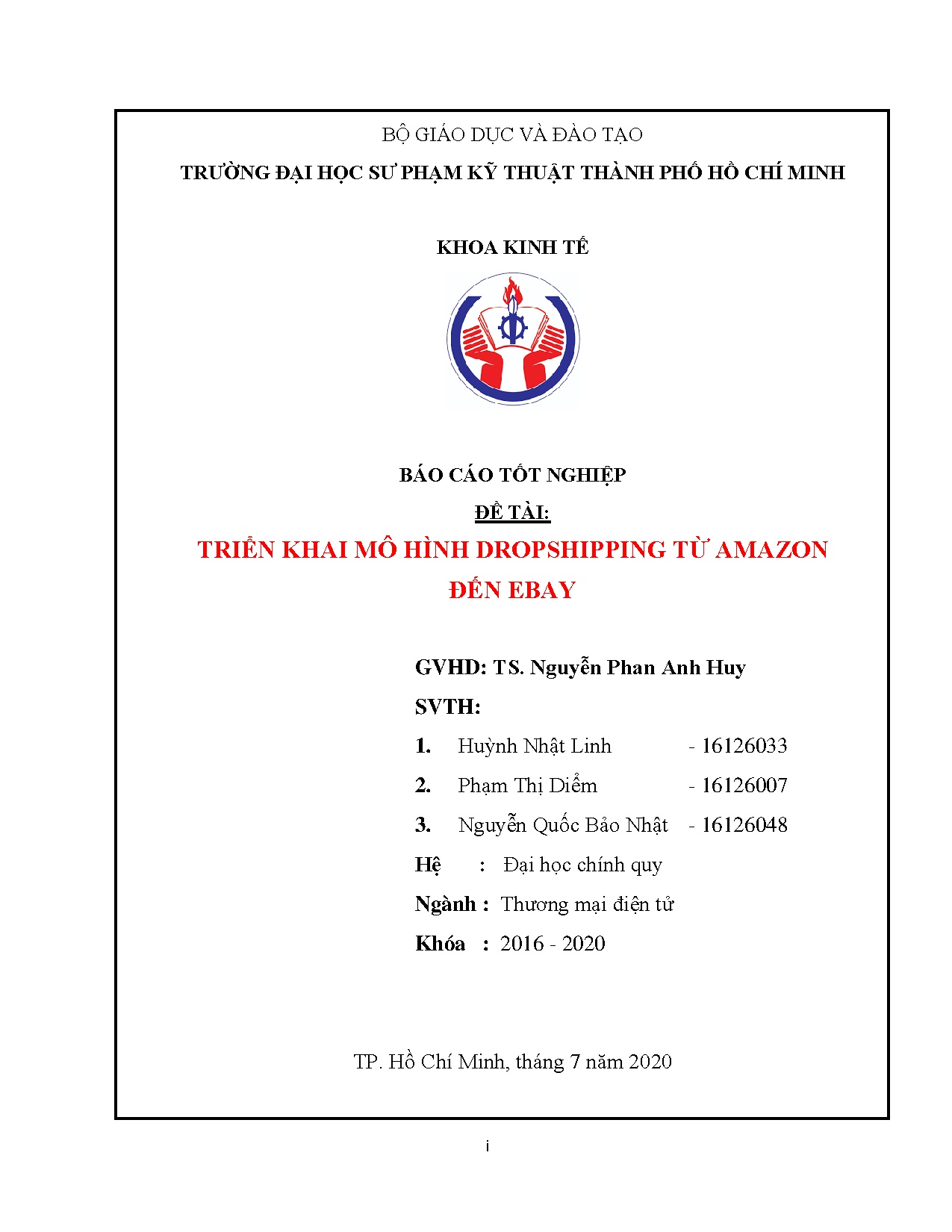 BỘ GIÁO DỤC VÀ ĐÀO TẠO

TRƯỜNG ĐẠI HỌC SƯ PHẠM KỸ THUẬT THÀNH PHỐ HỒ CHÍ MINH

KHOA KINH TẾ

BÁO CÁO TỐT NGHIỆP

ĐỀ TÀI:

TRIỂN KHAI MÔ HÌNH DROPSHIPPING TỪ AMAZON ĐẾN EBAY

GVHD: TS. Nguyễn Phan Anh Huy

SVTH:

1. Huỳnh Nhật Linh - 16126033

2. Phạm Thị Diễm - 16126007

3. Nguyễn Quốc Bảo Nhật - 16126048

Hệ : Đại học chính quy

Ngành : Thương mại điện tử

Khóa : 2016 - 2020

TP. Hồ Chí Minh, tháng 7 năm 2020

i